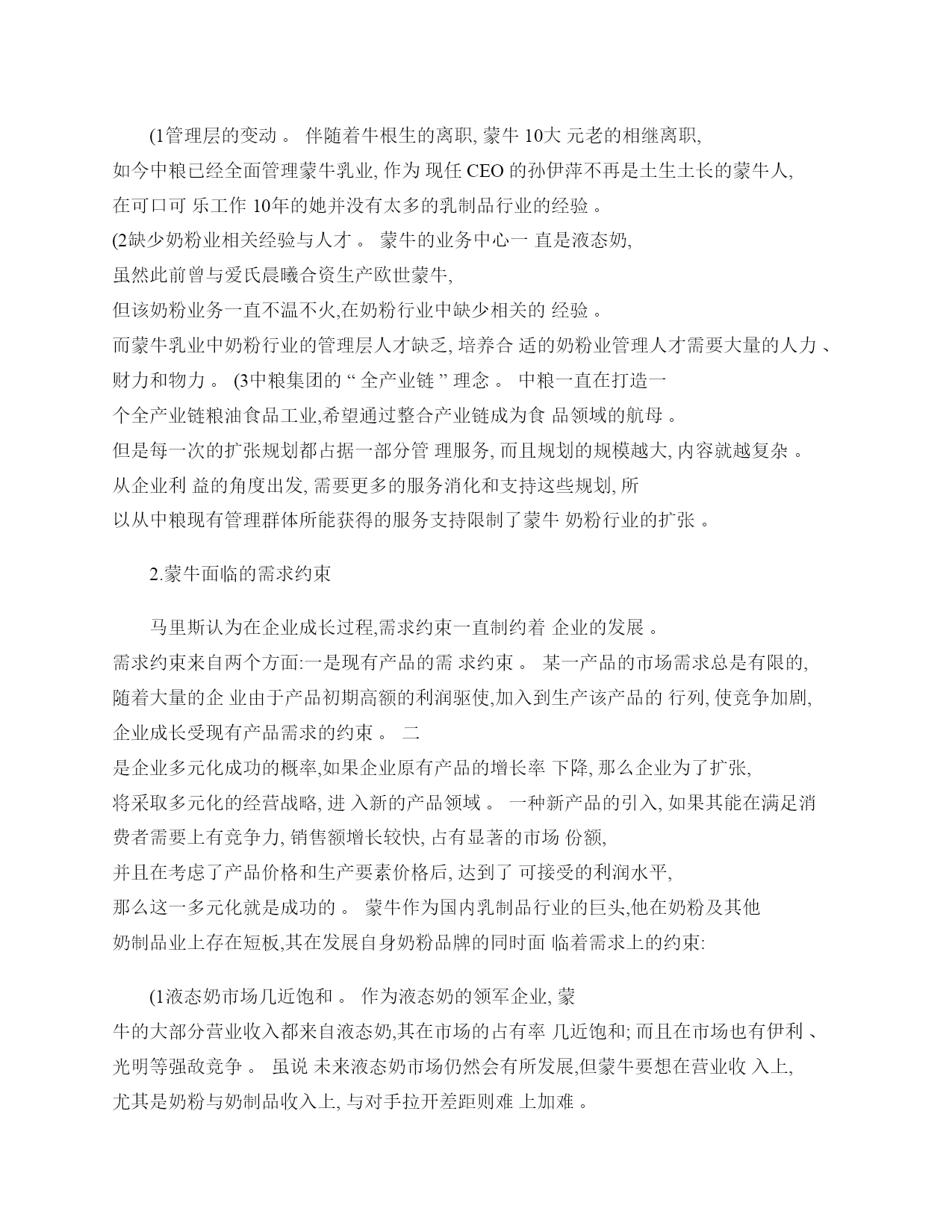 (1管理层的变动 。 伴随着牛根生的离职, 蒙牛 10大 元老的相继离职, 如今中粮已经全面管理蒙牛乳业, 作为 现任 CEO 的孙伊萍不再是土生土长的蒙牛人, 在可口可 乐工作 10年的她并没有太多的乳制品行业的经验 。 (2缺少奶粉业相关经验与人才 。 蒙牛的业务中心一 直是液态奶, 虽然此前曾与爱氏晨曦合资生产欧世蒙牛, 但该奶粉业务一直不温不火,在奶粉行业中缺少相关的 经验 。 而蒙牛乳业中奶粉行业的管理层人才缺乏, 培养合 适的奶粉业管理人才需要大量的人力 、 财力和物力 。 (3中粮集团的 “ 全产业链 ” 理念 。 中粮一直在打造一 个全产业链粮油食品工业,希望通过整合产业链成为食 品领域的航母 。 但是每一次的扩张规划都占据一部分管 理服务, 而且规划的规模越大, 内容就越复杂 。 从企业利 益的角度出发, 需要更多的服务消化和支持这些规划, 所 以从中粮现有管理群体所能获得的服务支持限制了蒙牛 奶粉行业的扩张 。

2.蒙牛面临的需求约束

马里斯认为在企业成长过程,需求约束一直制约着 企业的发展 。 需求约束来自两个方面:一是现有产品的需 求约束 。 某一产品的市场需求总是有限的, 随着大量的企 业由于产品初期高额的利润驱使,加入到生产该产品的 行列, 使竞争加剧, 企业成长受现有产品需求的约束 。 二 是企业多元化成功的概率,如果企业原有产品的增长率 下降, 那么企业为了扩张, 将采取多元化的经营战略, 进 入新的产品领域 。 一种新产品的引入, 如果其能在满足消 费者需要上有竞争力, 销售额增长较快, 占有显著的市场 份额, 并且在考虑了产品价格和生产要素价格后, 达到了 可接受的利润水平, 那么这一多元化就是成功的 。 蒙牛作为国内乳制品行业的巨头,他在奶粉及其他 奶制品业上存在短板,其在发展自身奶粉品牌的同时面 临着需求上的约束:

(1液态奶市场几近饱和 。 作为液态奶的领军企业, 蒙 牛的大部分营业收入都来自液态奶,其在市场的占有率 几近饱和; 而且在市场也有伊利 、 光明等强敌竞争 。 虽说 未来液态奶市场仍然会有所发展,但蒙牛要想在营业收 入上, 尤其是奶粉与奶制品收入上, 与对手拉开差距则难 上加难 。